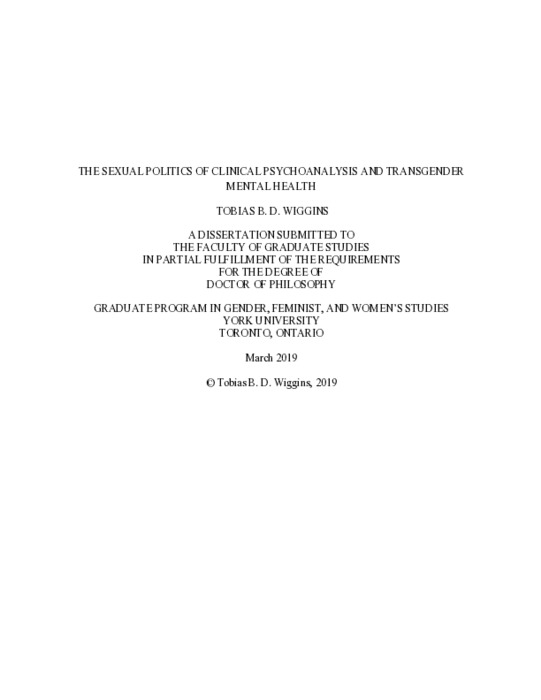 THE SEXUAL POLITICS OF CLINICAL PSYCHOANALYSIS AND TRANSGENDER MENTAL HEALTH

TOBIAS B. D. WIGGINS

A DISSERTATION SUBMITTED TO
THE FACULTY OF GRADUATE STUDIES
IN PARTIAL FULFILLMENT OF THE REQUIREMENTS
FOR THE DEGREE OF
DOCTOR OF PHILOSOPHY

GRADUATE PROGRAM IN GENDER, FEMINIST, AND WOMEN'S STUDIES
YORK UNIVERSITY
TORONTO, ONTARIO

March 2019

© Tobias B. D. Wiggins, 2019